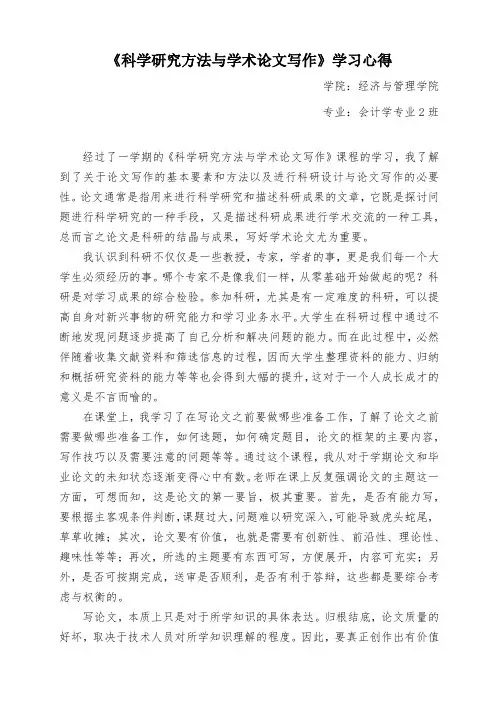 《科学研究方法与学术论文写作》学习心得

学院：经济与管理学院

专业：会计学专业2班

经过了一学期的《科学研究方法与学术论文写作》课程的学习，我了解到了关于论文写作的基本要素和方法以及进行科研设计与论文写作的必要性。论文通常是指用来进行科学研究和描述科研成果的文章，它既是探讨问题进行科学研究的一种手段，又是描述科研成果进行学术交流的一种工具，总而言之论文是科研的结晶与成果，写好学术论文尤为重要。

我认识到科研不仅仅是一些教授，专家，学者的事，更是我们每一个大学生必须经历的事。哪个专家不是像我们一样，从零基础开始做起的呢？科研是对学习成果的综合检验。参加科研，尤其是有一定难度的科研，可以提高自身对新兴事物的研究能力和学习业务水平。大学生在科研过程中通过不断地发现问题逐步提高了自己分析和解决问题的能力。而在此过程中，必然伴随着收集文献资料和筛选信息的过程，因而大学生整理资料的能力、归纳和概括研究资料的能力等等也会得到大幅的提升，这对于一个人成长成才的意义是不言而喻的。

在课堂上，我学习了在写论文之前要做哪些准备工作，了解了论文之前需要做哪些准备工作，如何选题，如何确定题目，论文的框架的主要内容，写作技巧以及需要注意的问题等等。通过这个课程，我从对于学期论文和毕业论文的未知状态逐渐变得心中有数。老师在课上反复强调论文的主题这一方面，可想而知，这是论文的第一要旨，极其重要。首先，是否有能力写，要根据主客观条件判断，课题过大，问题难以研究深入，可能导致虎头蛇尾，草草收摊；其次，论文要有价值，也就是需要有创新性、前沿性、理论性、趣味性等等；再次，所选的主题要有东西可写，方便展开，内容可充实；另外，是否可按期完成，送审是否顺利，是否有利于答辩，这些都是要综合考虑与权衡的。

写论文，本质上只是对于所学知识的具体表达。归根结底，论文质量的好坏，取决于技术人员对所学知识理解的程度。因此，要真正创作出有价值